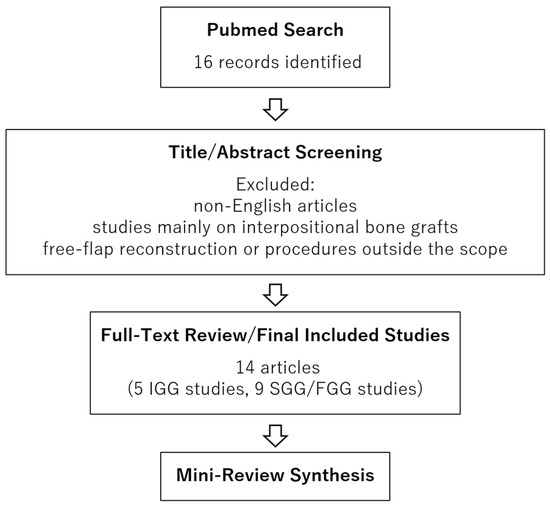 Pubmed Search
16 records identified

Title/Abstract Screening
Excluded:
non-English articles
studies mainly on interpositional bone grafts
free-flap reconstruction or procedures outside the scope

Full-Text Review/Final Included Studies
14 articles
(5 IGG studies, 9 SGG/FGG studies)

Mini-Review Synthesis